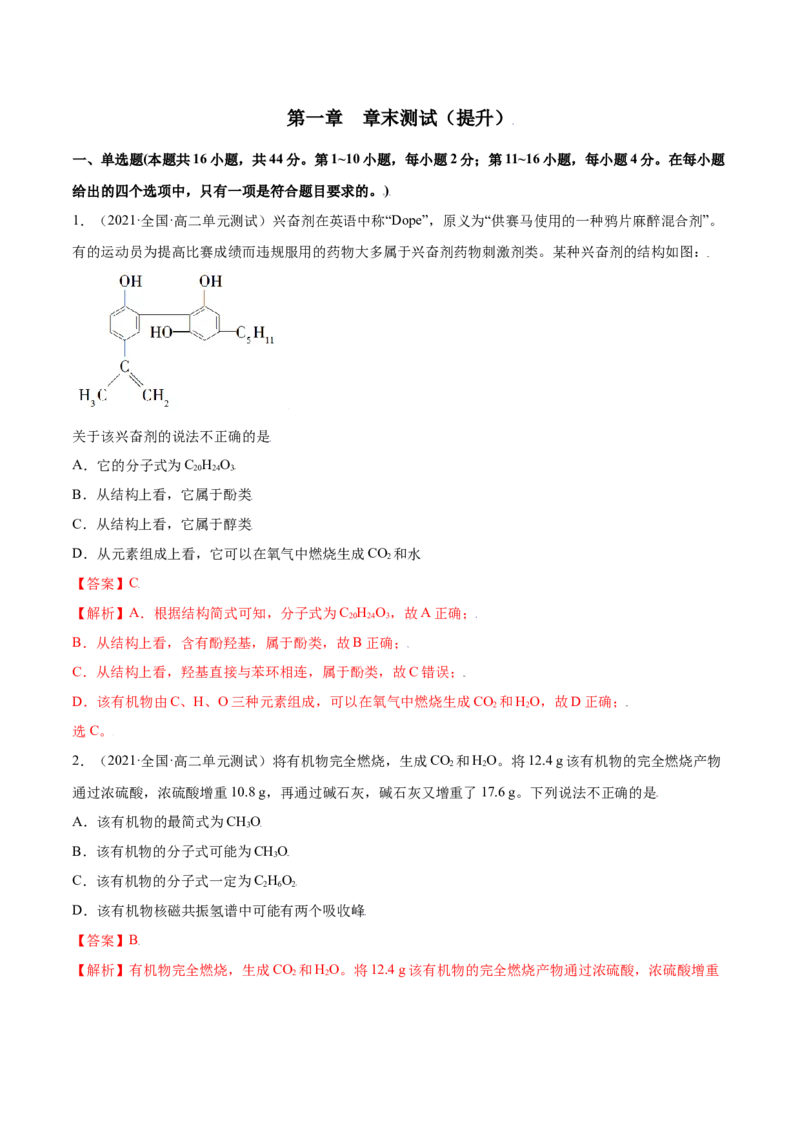 第一章 章末测试（提升）

一、单选题(本题共16小题，共44分。第1~10小题，每小题2分；第11~16小题，每小题4分。在每小题给出的四个选项中，只有一项是符合题目要求的。)

1．（2021·全国·高二单元测试）兴奋剂在英语中称“Dope”，原义为“供赛马使用的一种鸦片麻醉混合剂”。有的运动员为提高比赛成绩而违规服用的药物大多属于兴奋剂药物刺激剂类。某种兴奋剂的结构如图：

OH
OH
HO
$C_5H_{11}$
C
$H_3C$
$CH_2$

关于该兴奋剂的说法不正确的是

A．它的分子式为$C_{20}H_{24}O_3$

B．从结构上看，它属于酚类

C．从结构上看，它属于醇类

D．从元素组成上看，它可以在氧气中燃烧生成$CO_2$和水

【答案】C

【解析】A．根据结构简式可知，分子式为$C_{20}H_{24}O_3$，故A正确；

B．从结构上看，含有酚羟基，属于酚类，故B正确；

C．从结构上看，羟基直接与苯环相连，属于酚类，故C错误；

D．该有机物由C、H、O三种元素组成，可以在氧气中燃烧生成$CO_2$和$H_2O$，故D正确；

选C。

2．（2021·全国·高二单元测试）将有机物完全燃烧，生成$CO_2$和$H_2O$。将12.4 g该有机物的完全燃烧产物通过浓硫酸，浓硫酸增重10.8 g，再通过碱石灰，碱石灰又增重了17.6 g。下列说法不正确的是

A．该有机物的最简式为$CH_3O$

B．该有机物的分子式可能为$CH_3O$

C．该有机物的分子式一定为$C_2H_6O_2$

D．该有机物核磁共振氢谱中可能有两个吸收峰

【答案】B

【解析】有机物完全燃烧，生成$CO_2$和$H_2O$。将12.4 g该有机物的完全燃烧产物通过浓硫酸，浓硫酸增重